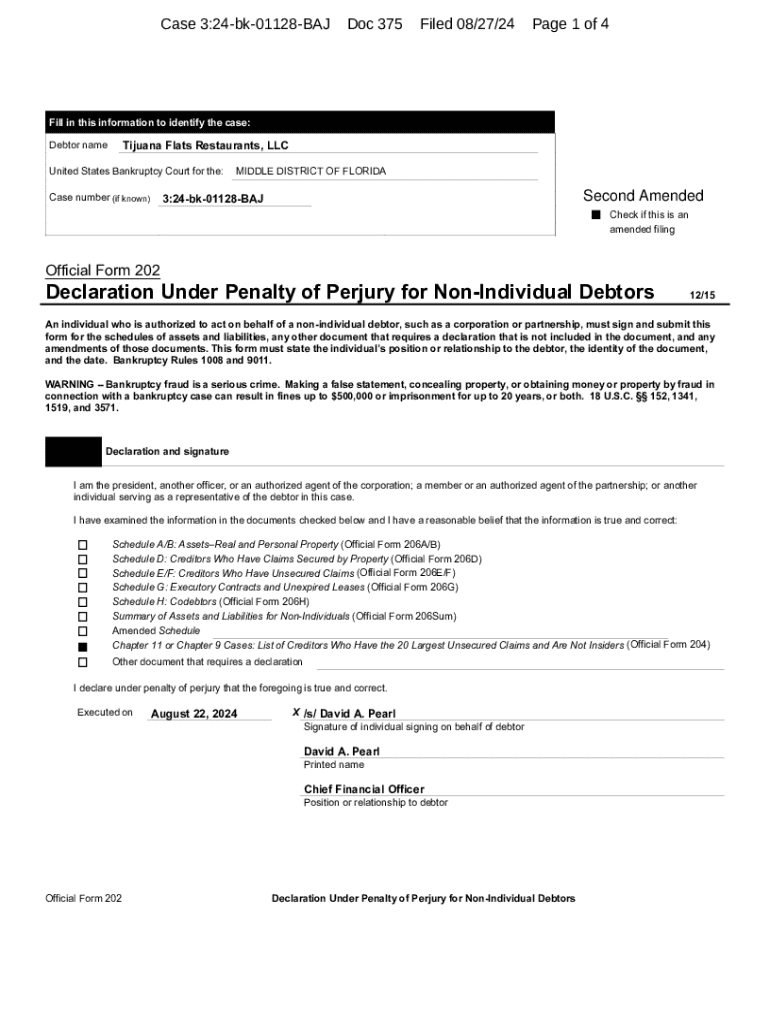 Case 3:24-bk-01128-BAJ Doc 375 Filed 08/27/24 Page 1 of 4

Fill in this information to identify the case:

Debtor name Tijuana Flats Restaurants, LLC

United States Bankruptcy Court for the: MIDDLE DISTRICT OF FLORIDA

Case number (if known) 3:24-bk-01128-BAJ

Second Amended

■ Check if this is an amended filing

Official Form 202

Declaration Under Penalty of Perjury for Non-Individual Debtors 12/15

An individual who is authorized to act on behalf of a non-individual debtor, such as a corporation or partnership, must sign and submit this form for the schedules of assets and liabilities, any other document that requires a declaration that is not included in the document, and any amendments of those documents. This form must state the individual's position or relationship to the debtor, the identity of the document, and the date. Bankruptcy Rules 1008 and 9011.

WARNING -- Bankruptcy fraud is a serious crime. Making a false statement, concealing property, or obtaining money or property by fraud in connection with a bankruptcy case can result in fines up to $500,000 or imprisonment for up to 20 years, or both. 18 U.S.C. §§ 152, 1341, 1519, and 3571.

Declaration and signature

I am the president, another officer, or an authorized agent of the corporation; a member or an authorized agent of the partnership; or another individual serving as a representative of the debtor in this case.

I have examined the information in the documents checked below and I have a reasonable belief that the information is true and correct:

☐ Schedule A/B: Assets–Real and Personal Property (Official Form 206A/B)
☐ Schedule D: Creditors Who Have Claims Secured by Property (Official Form 206D)
☐ Schedule E/F: Creditors Who Have Unsecured Claims (Official Form 206E/F)
☐ Schedule G: Executory Contracts and Unexpired Leases (Official Form 206G)
☐ Schedule H: Codebtors (Official Form 206H)
☐ Summary of Assets and Liabilities for Non-Individuals (Official Form 206Sum)
☐ Amended Schedule
■ Chapter 11 or Chapter 9 Cases: List of Creditors Who Have the 20 Largest Unsecured Claims and Are Not Insiders (Official Form 204)
☐ Other document that requires a declaration

I declare under penalty of perjury that the foregoing is true and correct.

Executed on August 22, 2024

X /s/ David A. Pearl
Signature of individual signing on behalf of debtor

David A. Pearl
Printed name

Chief Financial Officer
Position or relationship to debtor

Official Form 202 Declaration Under Penalty of Perjury for Non-Individual Debtors